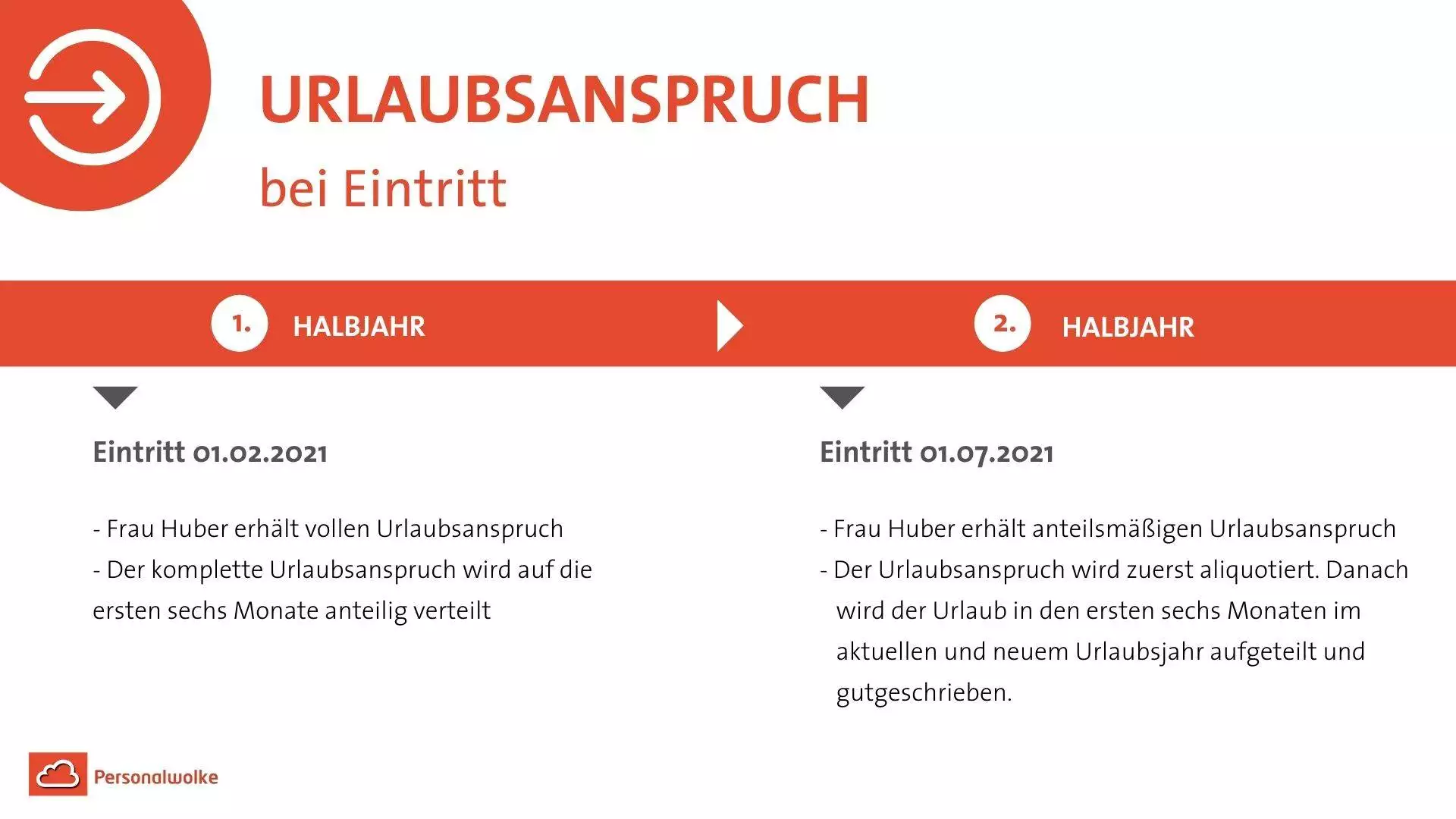 URLAUBSANSPRUCH

bei Eintritt

1. HALBJAHR

Eintritt 01.02.2021

- Frau Huber erhält vollen Urlaubsanspruch
- Der komplette Urlaubsanspruch wird auf die ersten sechs Monate anteilig verteilt

2. HALBJAHR

Eintritt 01.07.2021

- Frau Huber erhält anteilsmäßigen Urlaubsanspruch
- Der Urlaubsanspruch wird zuerst aliquotiert. Danach wird der Urlaub in den ersten sechs Monaten im aktuellen und neuem Urlaubsjahr aufgeteilt und gutgeschrieben.

Personalwolke